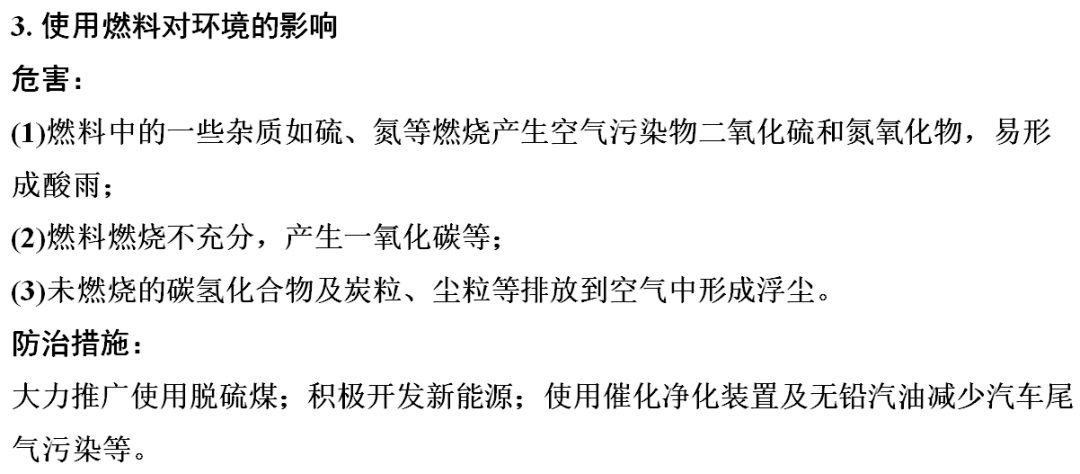 3. 使用燃料对环境的影响

危害：

(1)燃料中的一些杂质如硫、氮等燃烧产生空气污染物二氧化硫和氮氧化物，易形成酸雨；

(2)燃料燃烧不充分，产生一氧化碳等；

(3)未燃烧的碳氢化合物及炭粒、尘粒等排放到空气中形成浮尘。

防治措施：

大力推广使用脱硫煤；积极开发新能源；使用催化净化装置及无铅汽油减少汽车尾气污染等。